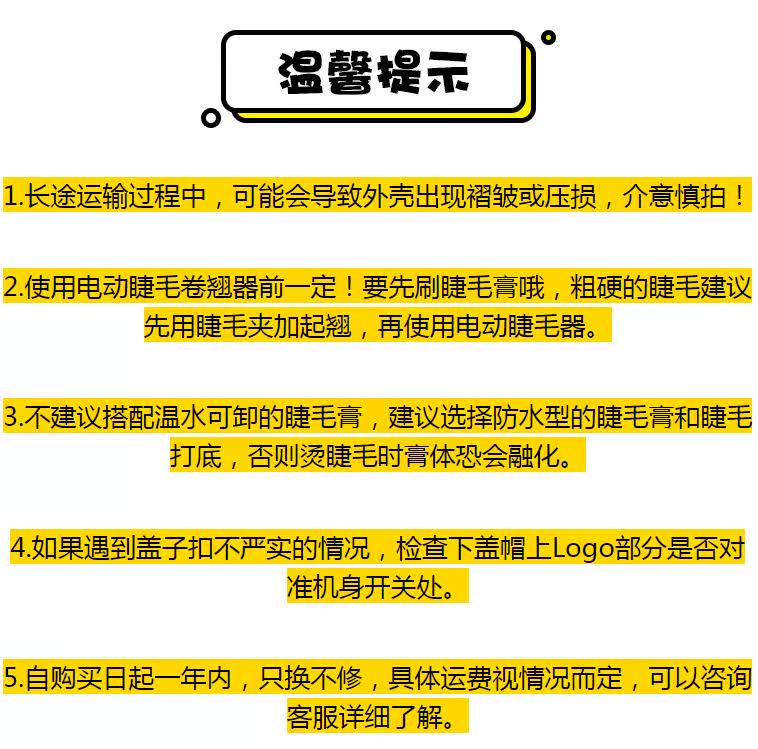 温馨提示

1.长途运输过程中，可能会导致外壳出现褶皱或压损，介意慎拍！

2.使用电动睫毛卷翘器前一定！要先刷睫毛膏哦，粗硬的睫毛建议先用睫毛夹加起翘，再使用电动睫毛器。

3.不建议搭配温水可卸的睫毛膏，建议选择防水型的睫毛膏和睫毛打底，否则烫睫毛时膏体恐会融化。

4.如果遇到盖子扣不严实的情况，检查下盖帽上Logo部分是否对准机身开关处。

5.自购买日起一年内，只换不修，具体运费视情况而定，可以咨询客服详细了解。